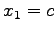 $x_1 = c$